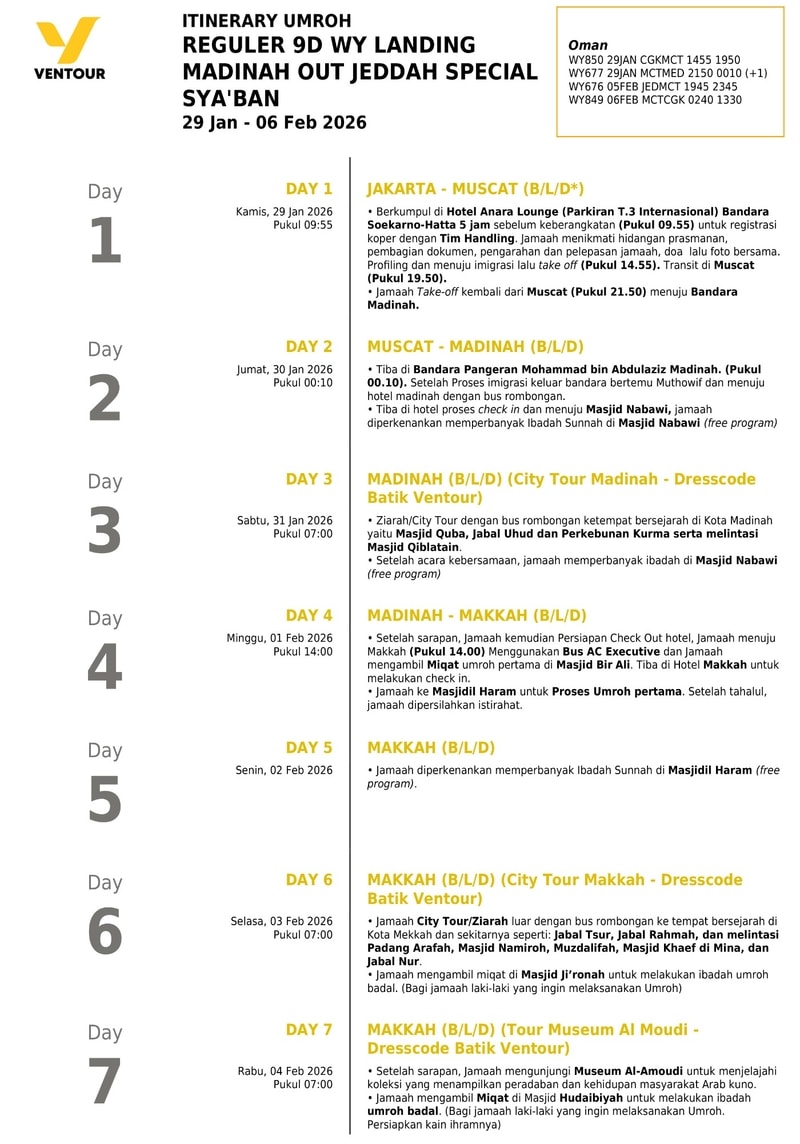 VENTOUR

ITINERARY UMROH
REGULER 9D WY LANDING MADINAH OUT JEDDAH SPECIAL SYA'BAN
29 Jan - 06 Feb 2026

Oman
WY850 29JAN CGKMCT 1455 1950
WY677 29JAN MCTMED 2150 0010 (+1)
WY676 05FEB JEDMCT 1945 2345
WY849 06FEB MCTCGK 0240 1330

Day 1

DAY 1
Kamis, 29 Jan 2026
Pukul 09:55

JAKARTA - MUSCAT (B/L/D*)

• Berkumpul di Hotel Anara Lounge (Parkiran T.3 Internasional) Bandara Soekarno-Hatta 5 jam sebelum keberangkatan (Pukul 09.55) untuk registrasi koper dengan Tim Handling. Jamaah menikmati hidangan prasmanan, pembagian dokumen, pengarahan dan pelepasan jamaah, doa lalu foto bersama. Profiling dan menuju imigrasi lalu take off (Pukul 14.55). Transit di Muscat (Pukul 19.50).
• Jamaah Take-off kembali dari Muscat (Pukul 21.50) menuju Bandara Madinah.

Day 2

DAY 2
Jumat, 30 Jan 2026
Pukul 00:10

MUSCAT - MADINAH (B/L/D)

• Tiba di Bandara Pangeran Mohammad bin Abdulaziz Madinah. (Pukul 00.10). Setelah Proses imigrasi keluar bandara bertemu Muthowif dan menuju hotel madinah dengan bus rombongan.
• Tiba di hotel proses check in dan menuju Masjid Nabawi, jamaah diperkenankan memperbanyak Ibadah Sunnah di Masjid Nabawi (free program)

Day 3

DAY 3
Sabtu, 31 Jan 2026
Pukul 07:00

MADINAH (B/L/D) (City Tour Madinah - Dresscode Batik Ventour)

• Ziarah/City Tour dengan bus rombongan ketempat bersejarah di Kota Madinah yaitu Masjid Quba, Jabal Uhud dan Perkebunan Kurma serta melintasi Masjid Qiblatain.
• Setelah acara kebersamaan, jamaah memperbanyak ibadah di Masjid Nabawi (free program)

Day 4

DAY 4
Minggu, 01 Feb 2026
Pukul 14:00

MADINAH - MAKKAH (B/L/D)

• Setelah sarapan, Jamaah kemudian Persiapan Check Out hotel, Jamaah menuju Makkah (Pukul 14.00) Menggunakan Bus AC Executive dan Jamaah mengambil Miqat umroh pertama di Masjid Bir Ali. Tiba di Hotel Makkah untuk melakukan check in.
• Jamaah ke Masjidil Haram untuk Proses Umroh pertama. Setelah tahalul, jamaah dipersilahkan istirahat.

Day 5

DAY 5
Senin, 02 Feb 2026

MAKKAH (B/L/D)

• Jamaah diperkenankan memperbanyak Ibadah Sunnah di Masjidil Haram (free program).

Day 6

DAY 6
Selasa, 03 Feb 2026
Pukul 07:00

MAKKAH (B/L/D) (City Tour Makkah - Dresscode Batik Ventour)

• Jamaah City Tour/Ziarah luar dengan bus rombongan ke tempat bersejarah di Kota Mekkah dan sekitarnya seperti: Jabal Tsur, Jabal Rahmah, dan melintasi Padang Arafah, Masjid Namiroh, Muzdalifah, Masjid Khaef di Mina, dan Jabal Nur.
• Jamaah mengambil miqat di Masjid Ji'ronah untuk melakukan ibadah umroh badal. (Bagi jamaah laki-laki yang ingin melaksanakan Umroh)

Day 7

DAY 7
Rabu, 04 Feb 2026
Pukul 07:00

MAKKAH (B/L/D) (Tour Museum Al Moudi - Dresscode Batik Ventour)

• Setelah sarapan, Jamaah mengunjungi Museum Al-Amoudi untuk menjelajahi koleksi yang menampilkan peradaban dan kehidupan masyarakat Arab kuno.
• Jamaah mengambil Miqat di Masjid Hudaibiyah untuk melakukan ibadah umroh badal. (Bagi jamaah laki-laki yang ingin melaksanakan Umroh. Persiapkan kain ihramnya)